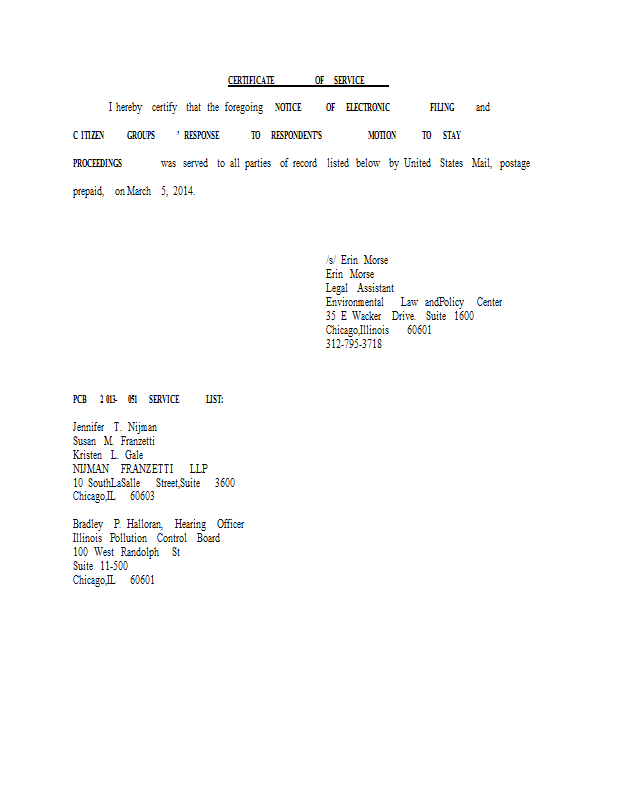 CERTIFICATE OF SERVICE

I hereby certify that the foregoing NOTICE OF ELECTRONIC FILING and C ITIZEN GROUPS ' RESPONSE TO RESPONDENT'S MOTION TO STAY PROCEEDINGS was served to all parties of record listed below by United States Mail, postage prepaid, on March 5, 2014.

/s/ Erin Morse
Erin Morse
Legal Assistant
Environmental Law andPolicy Center
35 E Wacker Drive. Suite 1600
Chicago,Illinois 60601
312-795-3718

PCB 2 013- 051 SERVICE LIST:

Jennifer T. Nijman
Susan M. Franzetti
Kristen L. Gale
NIJMAN FRANZETTI LLP
10 SouthLaSalle Street,Suite 3600
Chicago,IL 60603

Bradley P. Halloran, Hearing Officer
Illinois Pollution Control Board
100 West Randolph St
Suite 11-500
Chicago,IL 60601